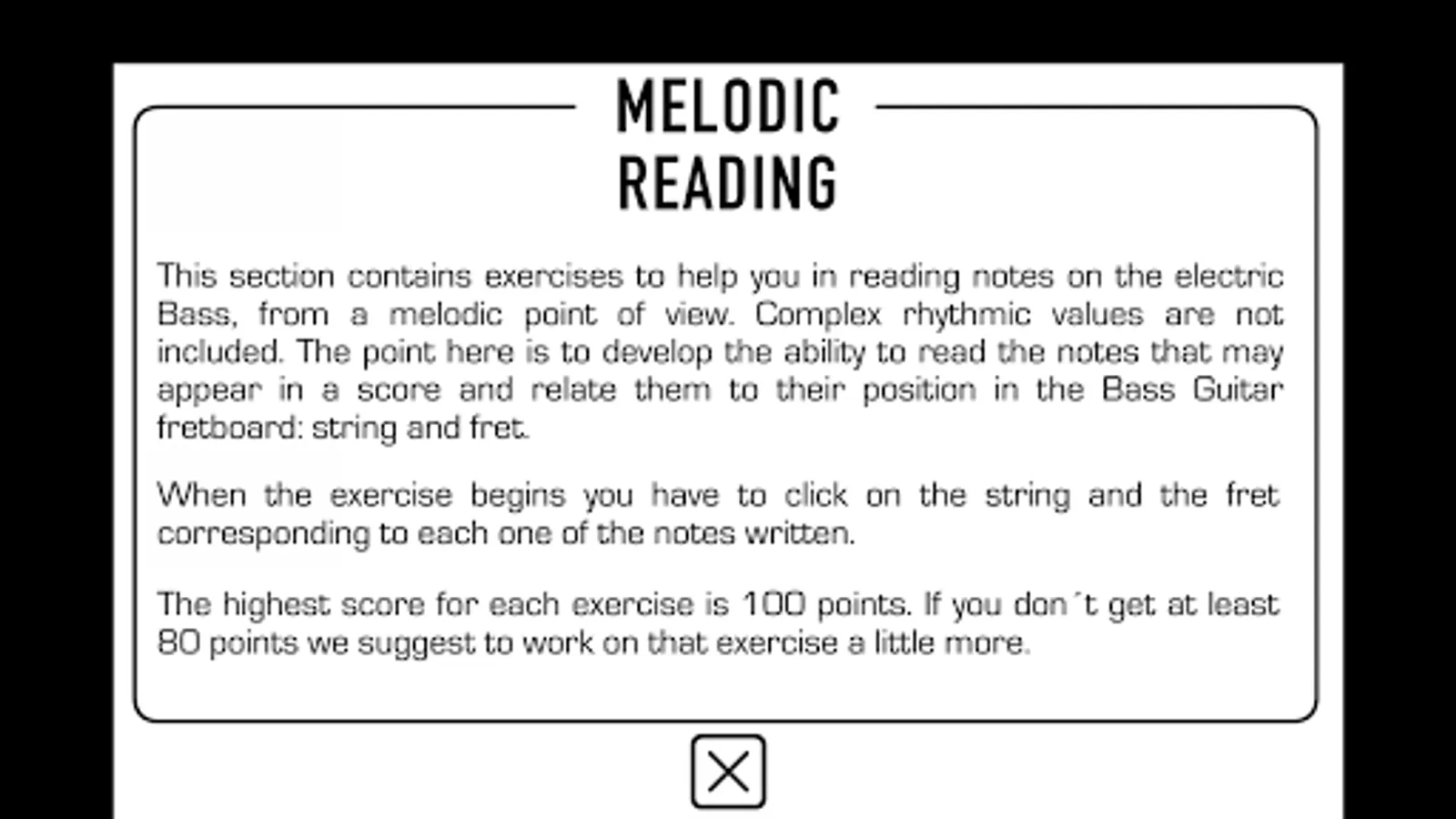 MELODIC READING

This section contains exercises to help you in reading notes on the electric Bass, from a melodic point of view. Complex rhythmic values are not included. The point here is to develop the ability to read the notes that may appear in a score and relate them to their position in the Bass Guitar fretboard: string and fret.

When the exercise begins you have to click on the string and the fret corresponding to each one of the notes written.

The highest score for each exercise is 100 points. If you don´t get at least 80 points we suggest to work on that exercise a little more.